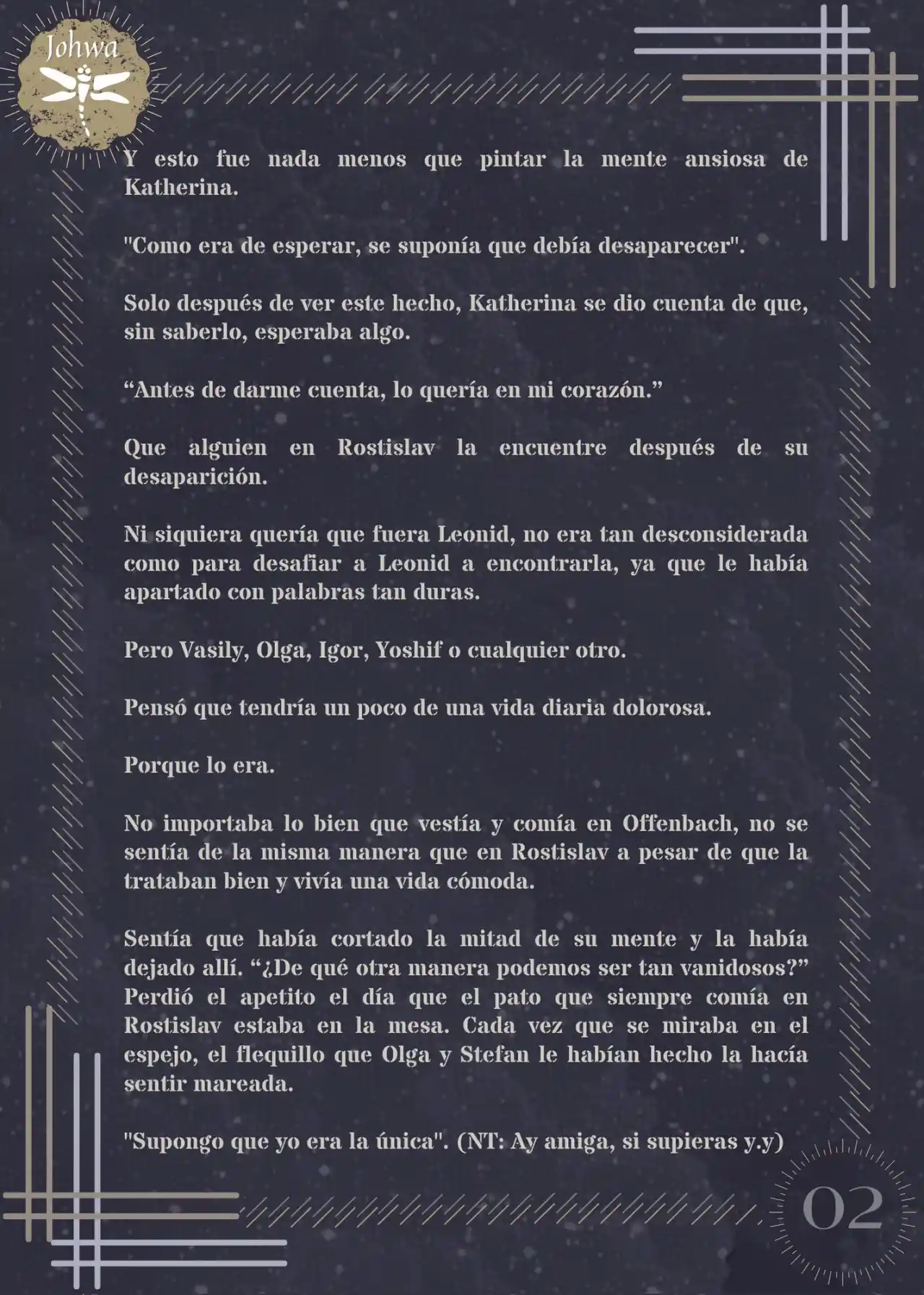 Johwa

Y esto fue nada menos que pintar la mente ansiosa de Katherina.

"Como era de esperar, se suponía que debía desaparecer".

Solo después de ver este hecho, Katherina se dio cuenta de que, sin saberlo, esperaba algo.

“Antes de darme cuenta, lo quería en mi corazón.”

Que alguien en Rostislav la encuentre después de su desaparición.

Ni siquiera quería que fuera Leonid, no era tan desconsiderada como para desafiar a Leonid a encontrarla, ya que le había apartado con palabras tan duras.

Pero Vasily, Olga, Igor, Yoshif o cualquier otro.

Pensó que tendría un poco de una vida diaria dolorosa.

Porque lo era.

No importaba lo bien que vestía y comía en Offenbach, no se sentía de la misma manera que en Rostislav a pesar de que la trataban bien y vivía una vida cómoda.

Sentía que había cortado la mitad de su mente y la había dejado allí. “¿De qué otra manera podemos ser tan vanidosos?” Perdió el apetito el día que el pato que siempre comía en Rostislav estaba en la mesa. Cada vez que se miraba en el espejo, el flequillo que Olga y Stefan le habían hecho la hacía sentir mareada.

"Supongo que yo era la única". (NT: Ay amiga, si supieras y.y)

02